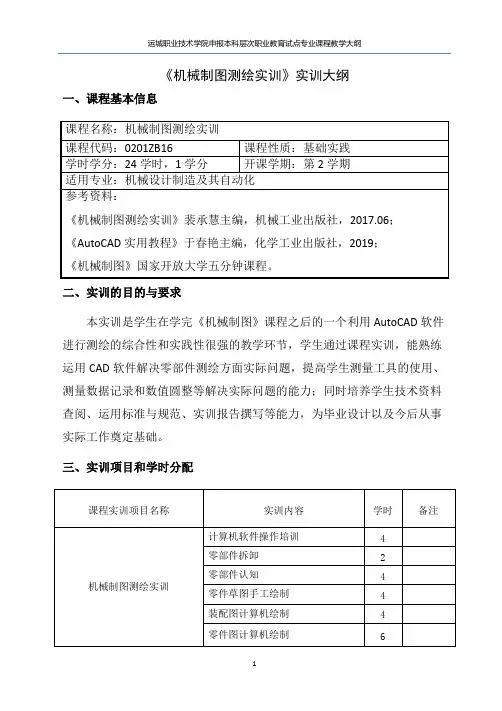 运城职业技术学院申报本科层次职业教育试点专业课程教学大纲

《机械制图测绘实训》实训大纲

一、课程基本信息

| 课程名称：机械制图测绘实训 | |
|---|---|
| 课程代码：0201ZB16 | 课程性质：基础实践 |
| 学时学分：24 学时，1 学分 | 开课学期：第 2 学期 |
| 适用专业：机械设计制造及其自动化 | |
| 参考资料：<br>《机械制图测绘实训》裴承慧主编，机械工业出版社，2017.06；<br>《AutoCAD 实用教程》于春艳主编，化学工业出版社，2019；<br>《机械制图》国家开放大学五分钟课程。 | |

二、实训的目的与要求

本实训是学生在学完《机械制图》课程之后的一个利用 AutoCAD 软件进行测绘的综合性和实践性很强的教学环节，学生通过课程实训，能熟练运用 CAD 软件解决零部件测绘方面实际问题，提高学生测量工具的使用、测量数据记录和数值圆整等解决实际问题的能力；同时培养学生技术资料查阅、运用标准与规范、实训报告撰写等能力，为毕业设计以及今后从事实际工作奠定基础。

三、实训项目和学时分配

| 课程实训项目名称 | 实训内容 | 学时 | 备注 |
|---|---|---|---|
| 机械制图测绘实训 | 计算机软件操作培训 | 4 | |
| | 零部件拆卸 | 2 | |
| | 零部件认知 | 4 | |
| | 零件草图手工绘制 | 4 | |
| | 装配图计算机绘制 | 4 | |
| | 零件图计算机绘制 | 6 | |

1